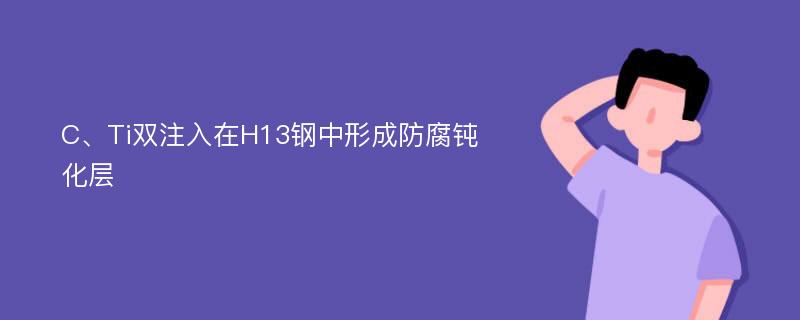 C、Ti双注入在H13钢中形成防腐钝化层